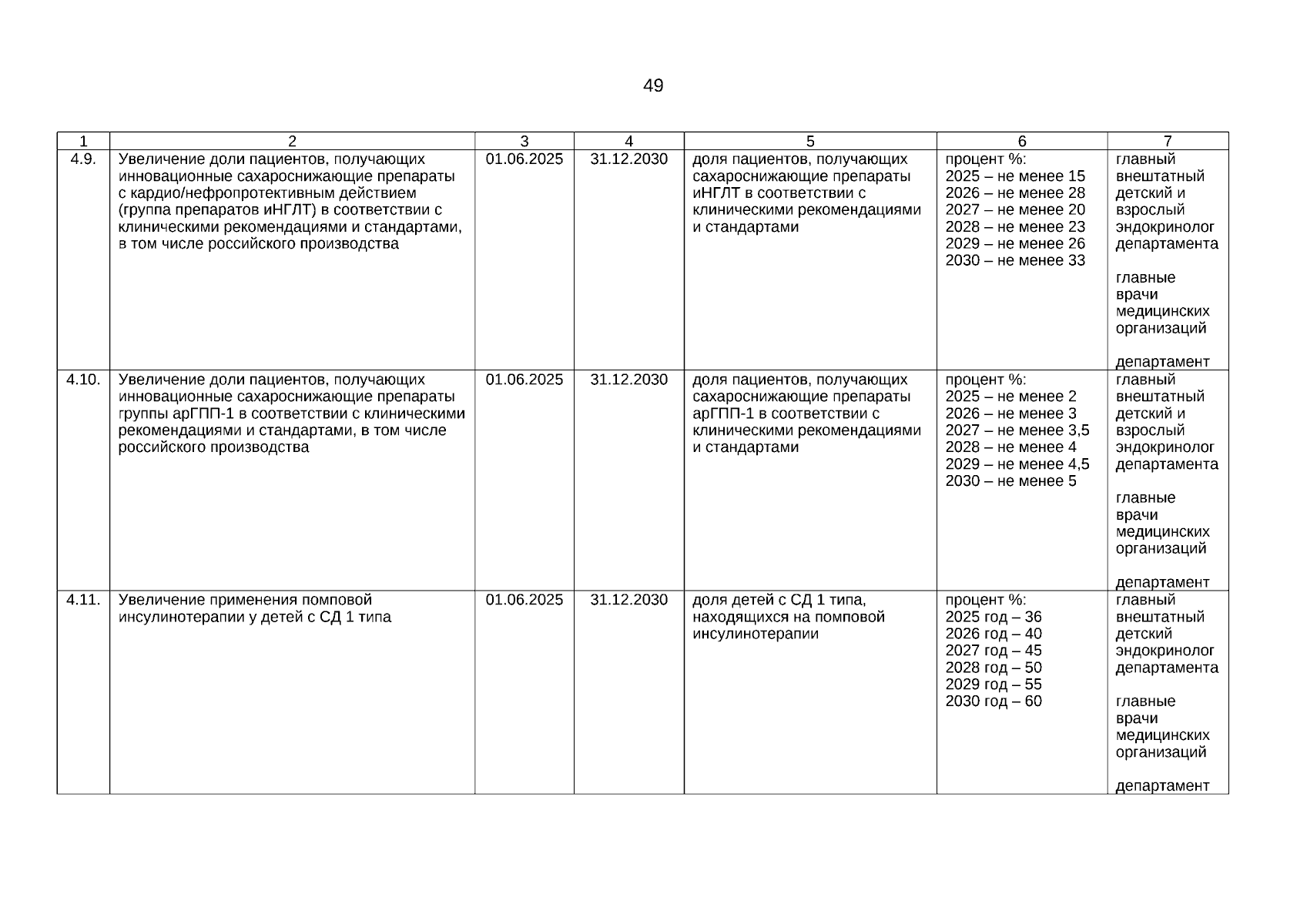 49

| 1 | 2 | 3 | 4 | 5 | 6 | 7 |
|---|---|---|---|---|---|---|
| 4.9. | Увеличение доли пациентов, получающих инновационные сахароснижающие препараты с кардио/нефропротективным действием (группа препаратов иНГЛТ) в соответствии с клиническими рекомендациями и стандартами, в том числе российского производства | 01.06.2025 | 31.12.2030 | доля пациентов, получающих сахароснижающие препараты иНГЛТ в соответствии с клиническими рекомендациями и стандартами | процент %: 2025 – не менее 15 2026 – не менее 28 2027 – не менее 20 2028 – не менее 23 2029 – не менее 26 2030 – не менее 33 | главный внештатный детский и взрослый эндокринолог департамента главные врачи медицинских организаций департамент |
| 4.10. | Увеличение доли пациентов, получающих инновационные сахароснижающие препараты группы арГПП-1 в соответствии с клиническими рекомендациями и стандартами, в том числе российского производства | 01.06.2025 | 31.12.2030 | доля пациентов, получающих сахароснижающие препараты арГПП-1 в соответствии с клиническими рекомендациями и стандартами | процент %: 2025 – не менее 2 2026 – не менее 3 2027 – не менее 3,5 2028 – не менее 4 2029 – не менее 4,5 2030 – не менее 5 | главный внештатный детский и взрослый эндокринолог департамента главные врачи медицинских организаций департамент |
| 4.11. | Увеличение применения помповой инсулинотерапии у детей с СД 1 типа | 01.06.2025 | 31.12.2030 | доля детей с СД 1 типа, находящихся на помповой инсулинотерапии | процент %: 2025 год – 36 2026 год – 40 2027 год – 45 2028 год – 50 2029 год – 55 2030 год – 60 | главный внештатный детский эндокринолог департамента главные врачи медицинских организаций департамент |